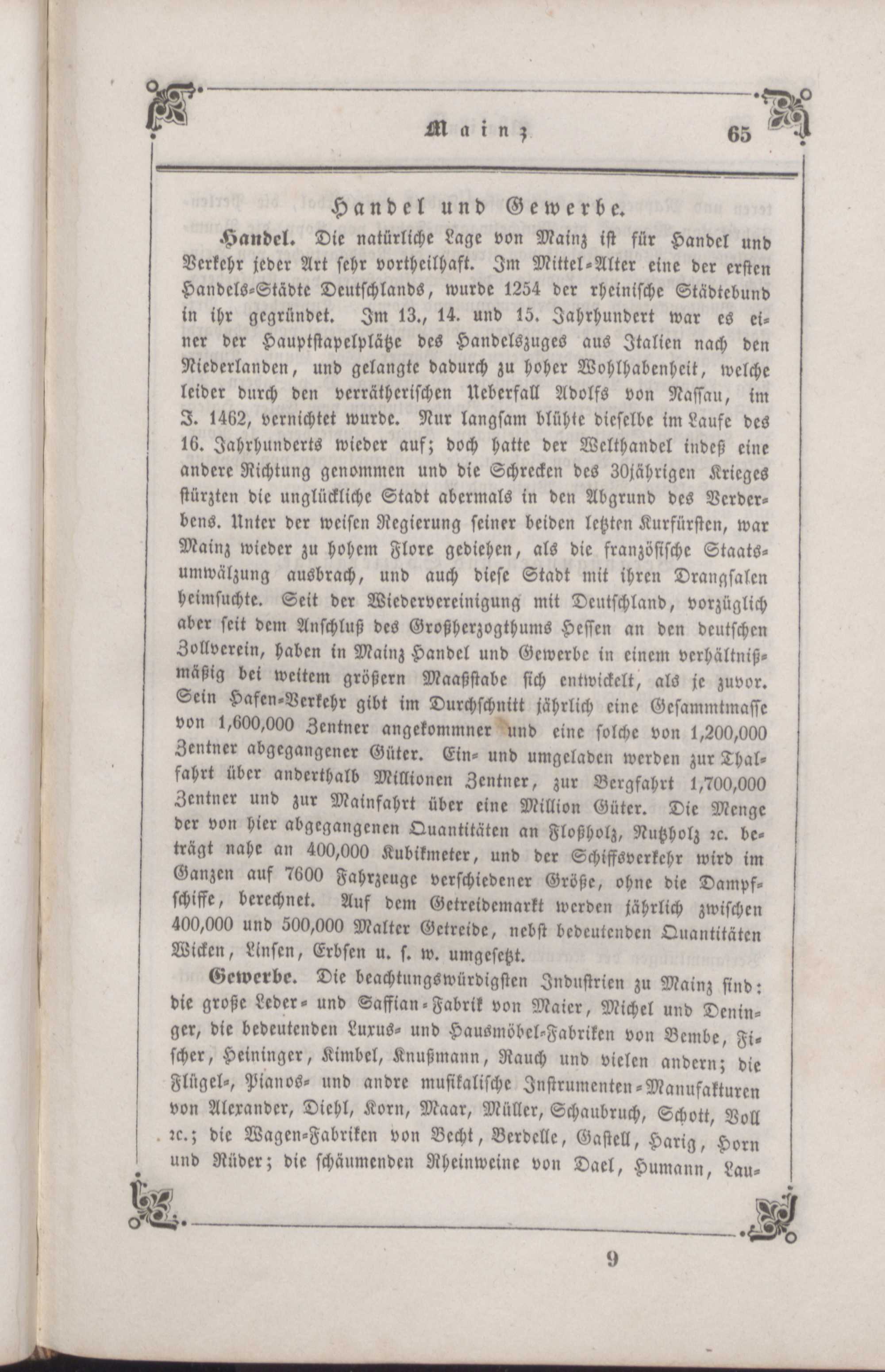 Mainz 65

Handel und Gewerbe.

Handel. Die natürliche Lage von Mainz ist für Handel und Verkehr jeder Art sehr vortheilhaft. Im Mittel-Alter eine der ersten Handels-Städte Deutschlands, wurde 1254 der rheinische Städtebund in ihr gegründet. Im 13., 14. und 15. Jahrhundert war es einer der Hauptstapelplätze des Handelszuges aus Italien nach den Niederlanden, und gelangte dadurch zu hoher Wohlhabenheit, welche leider durch den verrätherischen Ueberfall Adolfs von Nassau, im J. 1462, vernichtet wurde. Nur langsam blühte dieselbe im Laufe des 16. Jahrhunderts wieder auf; doch hatte der Welthandel indeß eine andere Richtung genommen und die Schrecken des 30jährigen Krieges stürzten die unglückliche Stadt abermals in den Abgrund des Verderbens. Unter der weisen Regierung seiner beiden letzten Kurfürsten, war Mainz wieder zu hohem Flore gediehen, als die französische Staatsumwälzung ausbrach, und auch diese Stadt mit ihren Drangsalen heimsuchte. Seit der Wiedervereinigung mit Deutschland, vorzüglich aber seit dem Anschluß des Großherzogthums Hessen an den deutschen Zollverein, haben in Mainz Handel und Gewerbe in einem verhältnißmäßig bei weitem größern Maaßstabe sich entwickelt, als je zuvor. Sein Hafen-Verkehr gibt im Durchschnitt jährlich eine Gesammtmasse von 1,600,000 Zentner angekommner und eine solche von 1,200,000 Zentner abgegangener Güter. Ein- und umgeladen werden zur Thalfahrt über anderthalb Millionen Zentner, zur Bergfahrt 1,700,000 Zentner und zur Mainfahrt über eine Million Güter. Die Menge der von hier abgegangenen Quantitäten an Floßholz, Nutzholz ꝛc. beträgt nahe an 400,000 Kubikmeter, und der Schiffsverkehr wird im Ganzen auf 7600 Fahrzeuge verschiedener Größe, ohne die Dampfschiffe, berechnet. Auf dem Getreidemarkt werden jährlich zwischen 400,000 und 500,000 Malter Getreide, nebst bedeutenden Quantitäten Wicken, Linsen, Erbsen u. s. w. umgesetzt.

Gewerbe. Die beachtungswürdigsten Industrien zu Mainz sind: die große Leder- und Saffian-Fabrik von Maier, Michel und Deninger, die bedeutenden Luxus- und Hausmöbel-Fabriken von Bembe, Fischer, Heininger, Kimbel, Knußmann, Rauch und vielen andern; die Flügel-, Pianos- und andre musikalische Instrumenten-Manufakturen von Alexander, Diehl, Korn, Maar, Müller, Schaubruch, Schott, Voll ꝛc.; die Wagen-Fabriken von Becht, Berdelle, Gastell, Harig, Horn und Rüder; die schäumenden Rheinweine von Dael, Humann, Lau-

9